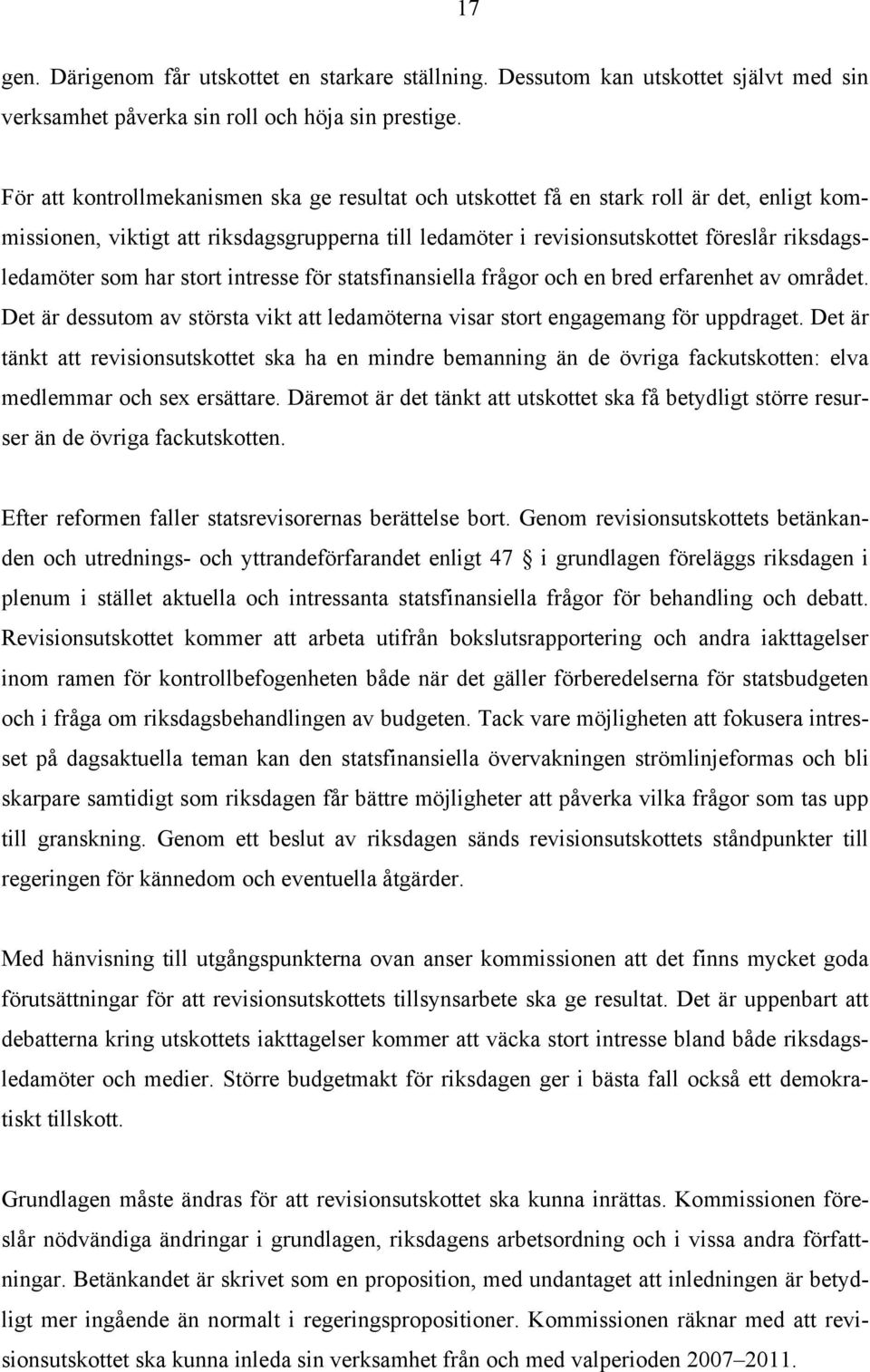 17

gen. Därigenom får utskottet en starkare ställning. Dessutom kan utskottet självt med sin verksamhet påverka sin roll och höja sin prestige.

För att kontrollmekanismen ska ge resultat och utskottet få en stark roll är det, enligt kommissionen, viktigt att riksdagsgrupperna till ledamöter i revisionsutskottet föreslår riksdagsledamöter som har stort intresse för statsfinansiella frågor och en bred erfarenhet av området. Det är dessutom av största vikt att ledamöterna visar stort engagemang för uppdraget. Det är tänkt att revisionsutskottet ska ha en mindre bemanning än de övriga fackutskotten: elva medlemmar och sex ersättare. Däremot är det tänkt att utskottet ska få betydligt större resurser än de övriga fackutskotten.

Efter reformen faller statsrevisorernas berättelse bort. Genom revisionsutskottets betänkanden och utrednings- och yttrandeförfarandet enligt 47 § i grundlagen föreläggs riksdagen i plenum i stället aktuella och intressanta statsfinansiella frågor för behandling och debatt. Revisionsutskottet kommer att arbeta utifrån bokslutsrapportering och andra iakttagelser inom ramen för kontrollbefogenheten både när det gäller förberedelserna för statsbudgeten och i fråga om riksdagsbehandlingen av budgeten. Tack vare möjligheten att fokusera intresset på dagsaktuella teman kan den statsfinansiella övervakningen strömlinjeformas och bli skarpare samtidigt som riksdagen får bättre möjligheter att påverka vilka frågor som tas upp till granskning. Genom ett beslut av riksdagen sänds revisionsutskottets ståndpunkter till regeringen för kännedom och eventuella åtgärder.

Med hänvisning till utgångspunkterna ovan anser kommissionen att det finns mycket goda förutsättningar för att revisionsutskottets tillsynsarbete ska ge resultat. Det är uppenbart att debatterna kring utskottets iakttagelser kommer att väcka stort intresse bland både riksdagsledamöter och medier. Större budgetmakt för riksdagen ger i bästa fall också ett demokratiskt tillskott.

Grundlagen måste ändras för att revisionsutskottet ska kunna inrättas. Kommissionen föreslår nödvändiga ändringar i grundlagen, riksdagens arbetsordning och i vissa andra författningar. Betänkandet är skrivet som en proposition, med undantaget att inledningen är betydligt mer ingående än normalt i regeringspropositioner. Kommissionen räknar med att revisionsutskottet ska kunna inleda sin verksamhet från och med valperioden 2007–2011.